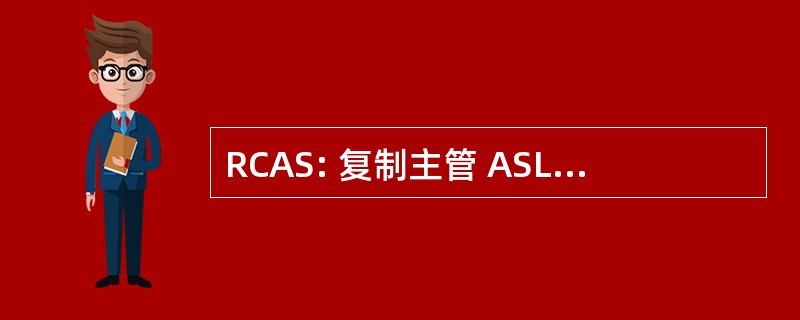 RCAS: 复制主管 ASL...